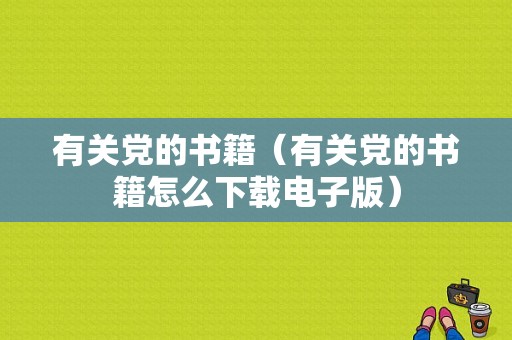 有关党的书籍（有关党的书籍怎么下载电子版）